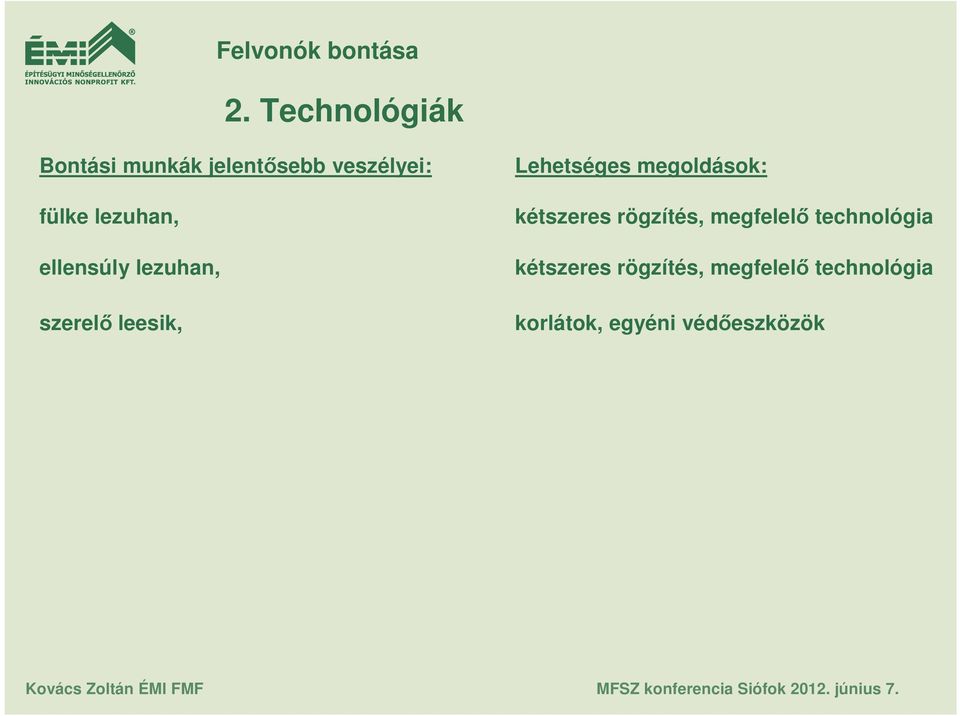 ÉMI®
ÉPÍTÉSÜGYI MINŐSÉGELLENŐRZŐ INNOVÁCIÓS NONPROFIT KFT.

Felvonók bontása

2. Technológiák

Bontási munkák jelentősebb veszélyei:

fülke lezuhan,

ellensúly lezuhan,

szerelő leesik,

Lehetséges megoldások:

kétszeres rögzítés, megfelelő technológia

kétszeres rögzítés, megfelelő technológia

korlátok, egyéni védőeszközök

Kovács Zoltán ÉMI FMF

MFSZ konferencia Siófok 2012. június 7.